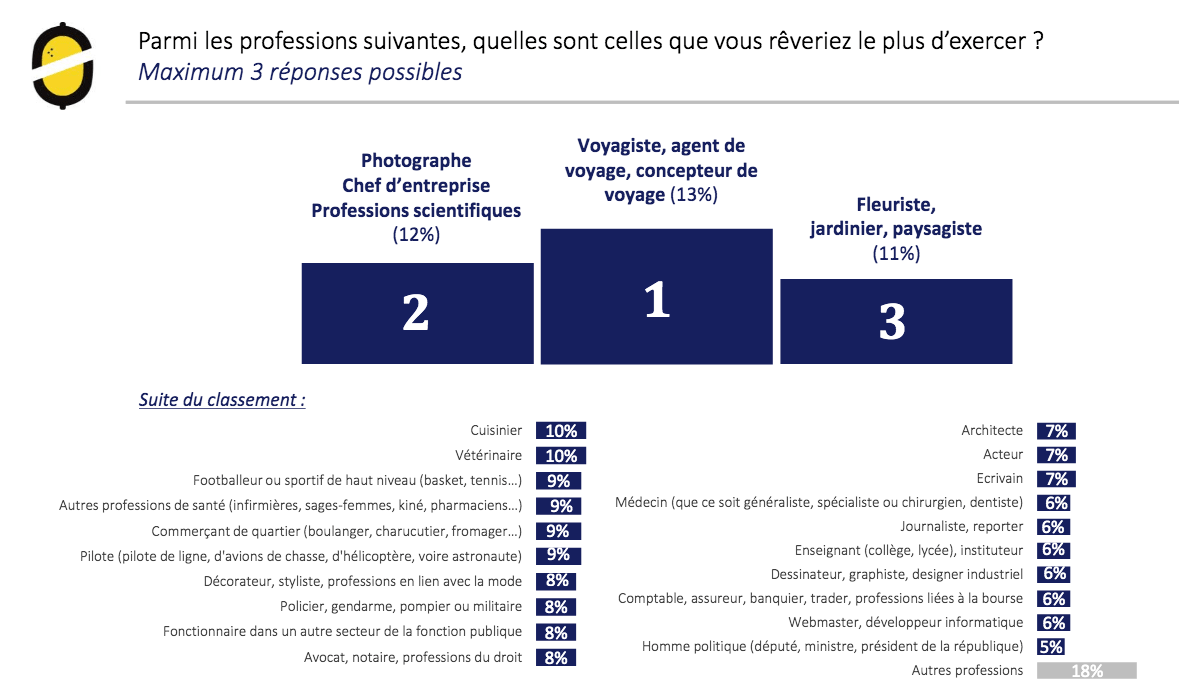 Parmi les professions suivantes, quelles sont celles que vous rêveriez le plus d'exercer ?
Maximum 3 réponses possibles

Photographe
Chef d'entreprise
Professions scientifiques
(12%)

2

Voyagiste, agent de voyage, concepteur de voyage (13%)

1

Fleuriste, jardinier, paysagiste
(11%)

3

Suite du classement :

Cuisinier 10%
Vétérinaire 10%
Footballeur ou sportif de haut niveau (basket, tennis…) 9%
Autres professions de santé (infirmières, sages-femmes, kiné, pharmaciens…) 9%
Commerçant de quartier (boulanger, charucutier, fromager…) 9%
Pilote (pilote de ligne, d'avions de chasse, d'hélicoptère, voire astronaute) 9%
Décorateur, styliste, professions en lien avec la mode 8%
Policier, gendarme, pompier ou militaire 8%
Fonctionnaire dans un autre secteur de la fonction publique 8%
Avocat, notaire, professions du droit 8%

Architecte 7%
Acteur 7%
Ecrivain 7%
Médecin (que ce soit généraliste, spécialiste ou chirurgien, dentiste) 6%
Journaliste, reporter 6%
Enseignant (collège, lycée), instituteur 6%
Dessinateur, graphiste, designer industriel 6%
Comptable, assureur, banquier, trader, professions liées à la bourse 6%
Webmaster, développeur informatique 6%
Homme politique (député, ministre, président de la république) 5%
Autres professions 18%